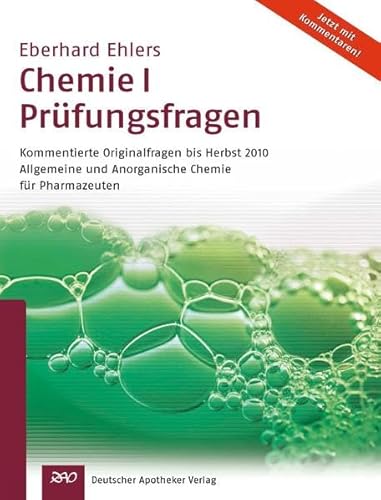 Jetzt mit Kommentaren!

Eberhard Ehlers
Chemie I
Prüfungsfragen

Kommentierte Originalfragen bis Herbst 2010
Allgemeine und Anorganische Chemie
für Pharmazeuten

DAV Deutscher Apotheker Verlag